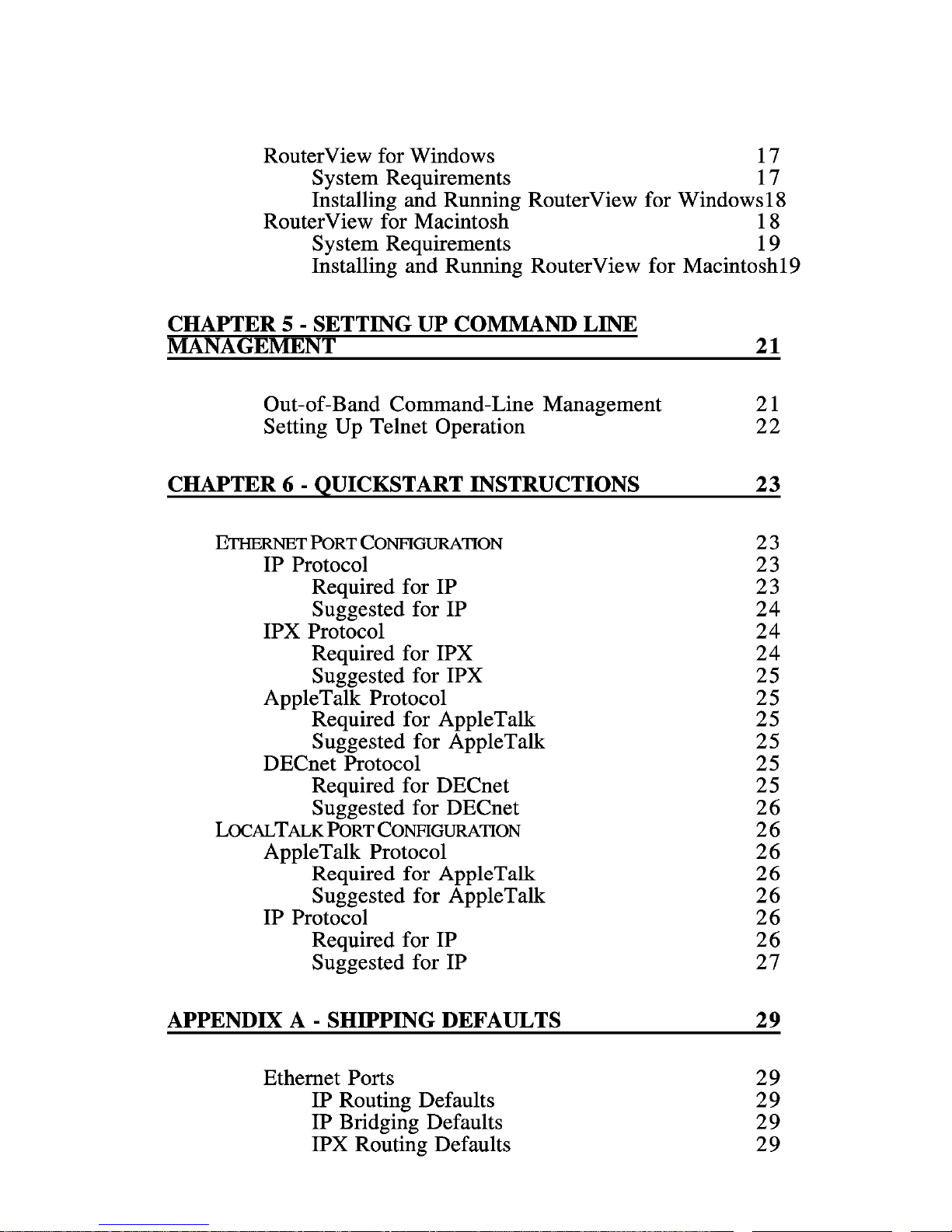 RouterView for Windows 17
System Requirements 17
Installing and Running RouterView for Windows18
RouterView for Macintosh 18
System Requirements 19
Installing and Running RouterView for Macintosh19

CHAPTER 5 - SETTING UP COMMAND LINE MANAGEMENT 21

Out-of-Band Command-Line Management 21
Setting Up Telnet Operation 22

CHAPTER 6 - QUICKSTART INSTRUCTIONS 23

ETHERNET PORT CONFIGURATION 23
IP Protocol 23
Required for IP 23
Suggested for IP 24
IPX Protocol 24
Required for IPX 24
Suggested for IPX 25
AppleTalk Protocol 25
Required for AppleTalk 25
Suggested for AppleTalk 25
DECnet Protocol 25
Required for DECnet 25
Suggested for DECnet 26
LOCALTALK PORT CONFIGURATION 26
AppleTalk Protocol 26
Required for AppleTalk 26
Suggested for AppleTalk 26
IP Protocol 26
Required for IP 26
Suggested for IP 27

APPENDIX A - SHIPPING DEFAULTS 29

Ethernet Ports 29
IP Routing Defaults 29
IP Bridging Defaults 29
IPX Routing Defaults 29